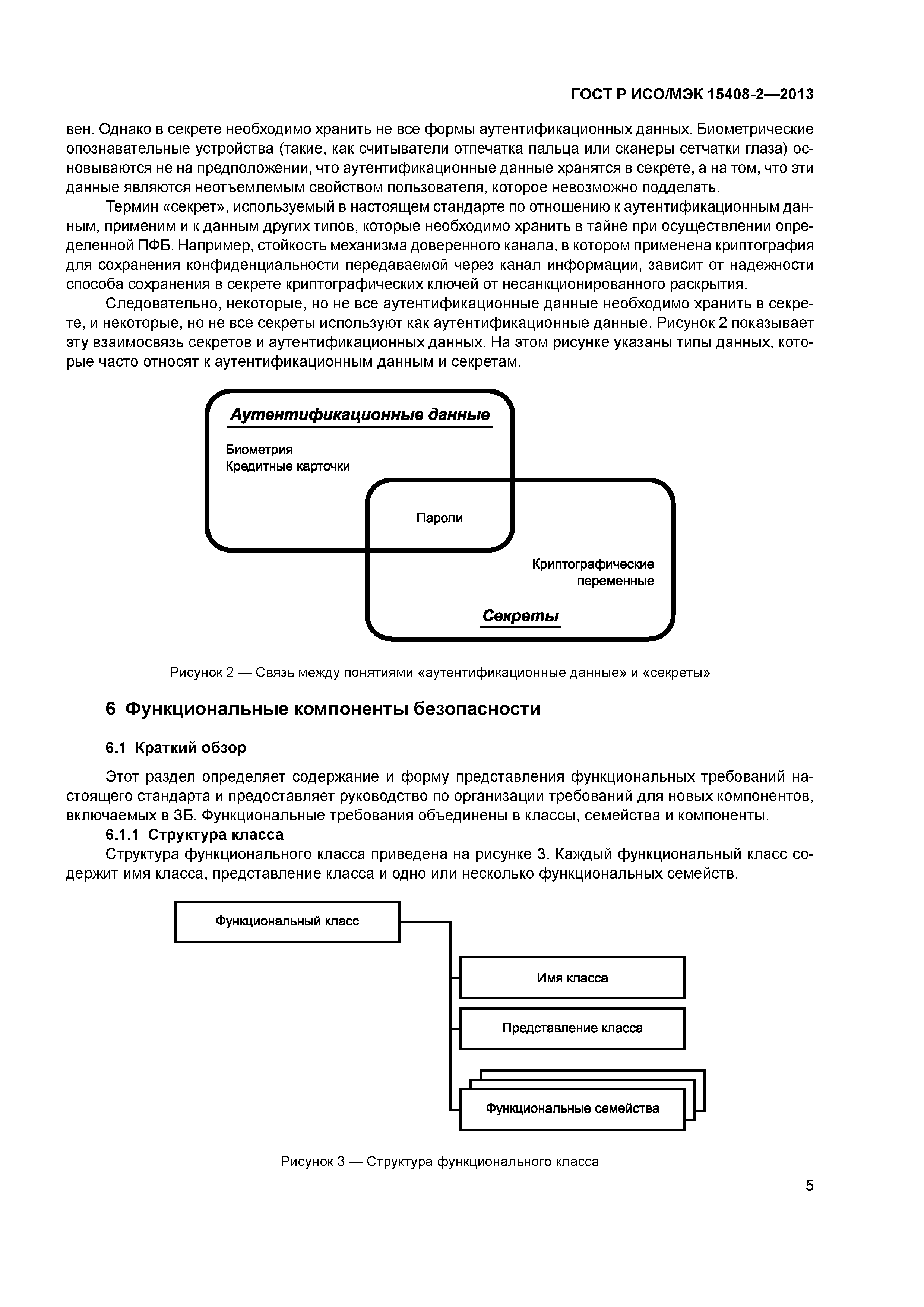 ГОСТ Р ИСО/МЭК 15408-2—2013

вен. Однако в секрете необходимо хранить не все формы аутентификационных данных. Биометрические опознавательные устройства (такие, как считыватели отпечатка пальца или сканеры сетчатки глаза) основываются не на предположении, что аутентификационные данные хранятся в секрете, а на том, что эти данные являются неотъемлемым свойством пользователя, которое невозможно подделать.

Термин «секрет», используемый в настоящем стандарте по отношению к аутентификационным данным, применим и к данным других типов, которые необходимо хранить в тайне при осуществлении определенной ПФБ. Например, стойкость механизма доверенного канала, в котором применена криптография для сохранения конфиденциальности передаваемой через канал информации, зависит от надежности способа сохранения в секрете криптографических ключей от несанкционированного раскрытия.

Следовательно, некоторые, но не все аутентификационные данные необходимо хранить в секрете, и некоторые, но не все секреты используют как аутентификационные данные. Рисунок 2 показывает эту взаимосвязь секретов и аутентификационных данных. На этом рисунке указаны типы данных, которые часто относят к аутентификационным данным и секретам.

Аутентификационные данные

Биометрия
Кредитные карточки

Пароли

Криптографические переменные

Секреты

Рисунок 2 — Связь между понятиями «аутентификационные данные» и «секреты»

6 Функциональные компоненты безопасности

6.1 Краткий обзор

Этот раздел определяет содержание и форму представления функциональных требований настоящего стандарта и предоставляет руководство по организации требований для новых компонентов, включаемых в ЗБ. Функциональные требования объединены в классы, семейства и компоненты.

6.1.1 Структура класса

Структура функционального класса приведена на рисунке 3. Каждый функциональный класс содержит имя класса, представление класса и одно или несколько функциональных семейств.

Функциональный класс

Имя класса

Представление класса

Функциональные семейства

Рисунок 3 — Структура функционального класса

5